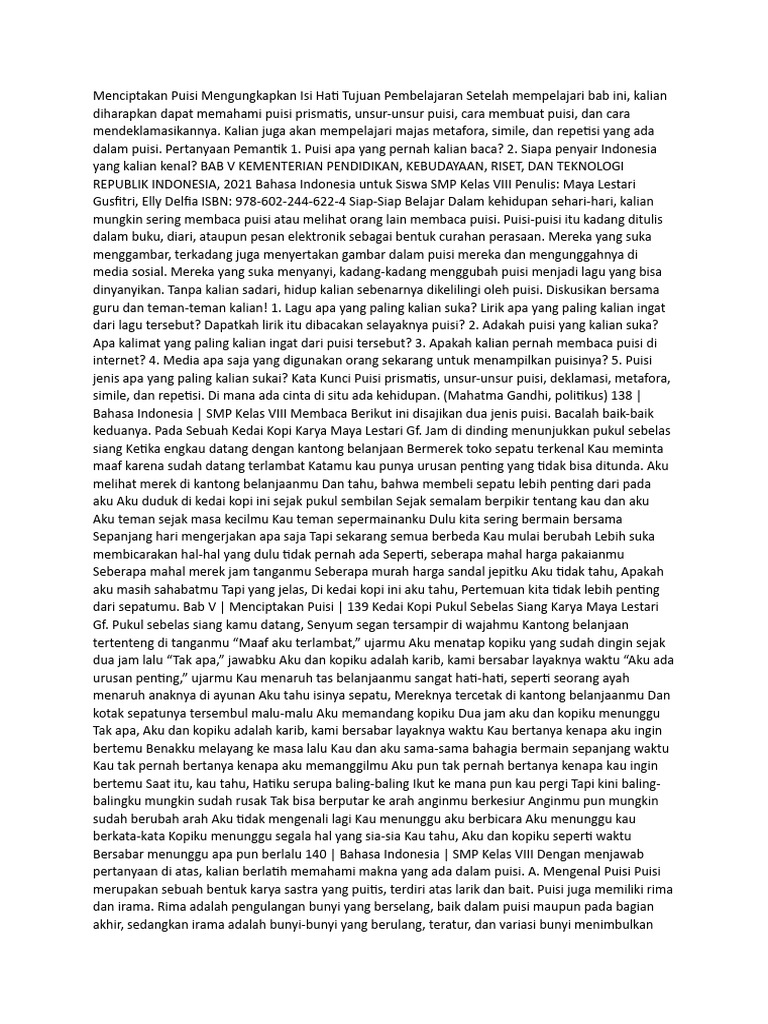 Menciptakan Puisi Mengungkapkan Isi Hati Tujuan Pembelajaran Setelah mempelajari bab ini, kalian diharapkan dapat memahami puisi prismatis, unsur-unsur puisi, cara membuat puisi, dan cara mendeklamasikannya. Kalian juga akan mempelajari majas metafora, simile, dan repetisi yang ada dalam puisi. Pertanyaan Pemantik 1. Puisi apa yang pernah kalian baca? 2. Siapa penyair Indonesia yang kalian kenal? BAB V KEMENTERIAN PENDIDIKAN, KEBUDAYAAN, RISET, DAN TEKNOLOGI REPUBLIK INDONESIA, 2021 Bahasa Indonesia untuk Siswa SMP Kelas VIII Penulis: Maya Lestari Gusfitri, Elly Delfia ISBN: 978-602-244-622-4 Siap-Siap Belajar Dalam kehidupan sehari-hari, kalian mungkin sering membaca puisi atau melihat orang lain membaca puisi. Puisi-puisi itu kadang ditulis dalam buku, diari, ataupun pesan elektronik sebagai bentuk curahan perasaan. Mereka yang suka menggambar, terkadang juga menyertakan gambar dalam puisi mereka dan mengunggahnya di media sosial. Mereka yang suka menyanyi, kadang-kadang menggubah puisi menjadi lagu yang bisa dinyanyikan. Tanpa kalian sadari, hidup kalian sebenarnya dikelilingi oleh puisi. Diskusikan bersama guru dan teman-teman kalian! 1. Lagu apa yang paling kalian suka? Lirik apa yang paling kalian ingat dari lagu tersebut? Dapatkah lirik itu dibacakan selayaknya puisi? 2. Adakah puisi yang kalian suka? Apa kalimat yang paling kalian ingat dari puisi tersebut? 3. Apakah kalian pernah membaca puisi di internet? 4. Media apa saja yang digunakan orang sekarang untuk menampilkan puisinya? 5. Puisi jenis apa yang paling kalian sukai? Kata Kunci Puisi prismatis, unsur-unsur puisi, deklamasi, metafora, simile, dan repetisi. Di mana ada cinta di situ ada kehidupan. (Mahatma Gandhi, politikus) 138 | Bahasa Indonesia | SMP Kelas VIII Membaca Berikut ini disajikan dua jenis puisi. Bacalah baik-baik keduanya. Pada Sebuah Kedai Kopi Karya Maya Lestari Gf. Jam di dinding menunjukkan pukul sebelas siang Ketika engkau datang dengan kantong belanjaan Bermerek toko sepatu terkenal Kau meminta maaf karena sudah datang terlambat Katamu kau punya urusan penting yang tidak bisa ditunda. Aku melihat merek di kantong belanjaanmu Dan tahu, bahwa membeli sepatu lebih penting dari pada aku Aku duduk di kedai kopi ini sejak pukul sembilan Sejak semalam berpikir tentang kau dan aku Aku teman sejak masa kecilmu Kau teman sepermainanku Dulu kita sering bermain bersama Sepanjang hari mengerjakan apa saja Tapi sekarang semua berbeda Kau mulai berubah Lebih suka membicarakan hal-hal yang dulu tidak pernah ada Seperti, seberapa mahal harga pakaianmu Seberapa mahal merek jam tanganmu Seberapa murah harga sandal jepitku Aku tidak tahu, Apakah aku masih sahabatmu Tapi yang jelas, Di kedai kopi ini aku tahu, Pertemuan kita tidak lebih penting dari sepatumu. Bab V | Menciptakan Puisi | 139 Kedai Kopi Pukul Sebelas Siang Karya Maya Lestari Gf. Pukul sebelas siang kamu datang, Senyum segan tersampir di wajahmu Kantong belanjaan tertenteng di tanganmu “Maaf aku terlambat,” ujarmu Aku menatap kopiku yang sudah dingin sejak dua jam lalu “Tak apa,” jawabku Aku dan kopiku adalah karib, kami bersabar layaknya waktu “Aku ada urusan penting,” ujarmu Kau menaruh tas belanjaanmu sangat hati-hati, seperti seorang ayah menaruh anaknya di ayunan Aku tahu isinya sepatu, Mereknya tercetak di kantong belanjaanmu Dan kotak sepatunya tersembul malu-malu Aku memandang kopiku Dua jam aku dan kopiku menunggu Tak apa, Aku dan kopiku adalah karib, kami bersabar layaknya waktu Kau bertanya kenapa aku ingin bertemu Benakku melayang ke masa lalu Kau dan aku sama-sama bahagia bermain sepanjang waktu Kau tak pernah bertanya kenapa aku memanggilmu Aku pun tak pernah bertanya kenapa kau ingin bertemu Saat itu, kau tahu, Hatiku serupa baling-baling Ikut ke mana pun kau pergi Tapi kini baling-balingku mungkin sudah rusak Tak bisa berputar ke arah anginmu berkesiur Anginmu pun mungkin sudah berubah arah Aku tidak mengenali lagi Kau menunggu aku berbicara Aku menunggu kau berkata-kata Kopiku menunggu segala hal yang sia-sia Kau tahu, Aku dan kopiku seperti waktu Bersabar menunggu apa pun berlalu 140 | Bahasa Indonesia | SMP Kelas VIII Dengan menjawab pertanyaan di atas, kalian berlatih memahami makna yang ada dalam puisi. A. Mengenal Puisi Puisi merupakan sebuah bentuk karya sastra yang puitis, terdiri atas larik dan bait. Puisi juga memiliki rima dan irama. Rima adalah pengulangan bunyi yang berselang, baik dalam puisi maupun pada bagian akhir, sedangkan irama adalah bunyi-bunyi yang berulang, teratur, dan variasi bunyi menimbulkan